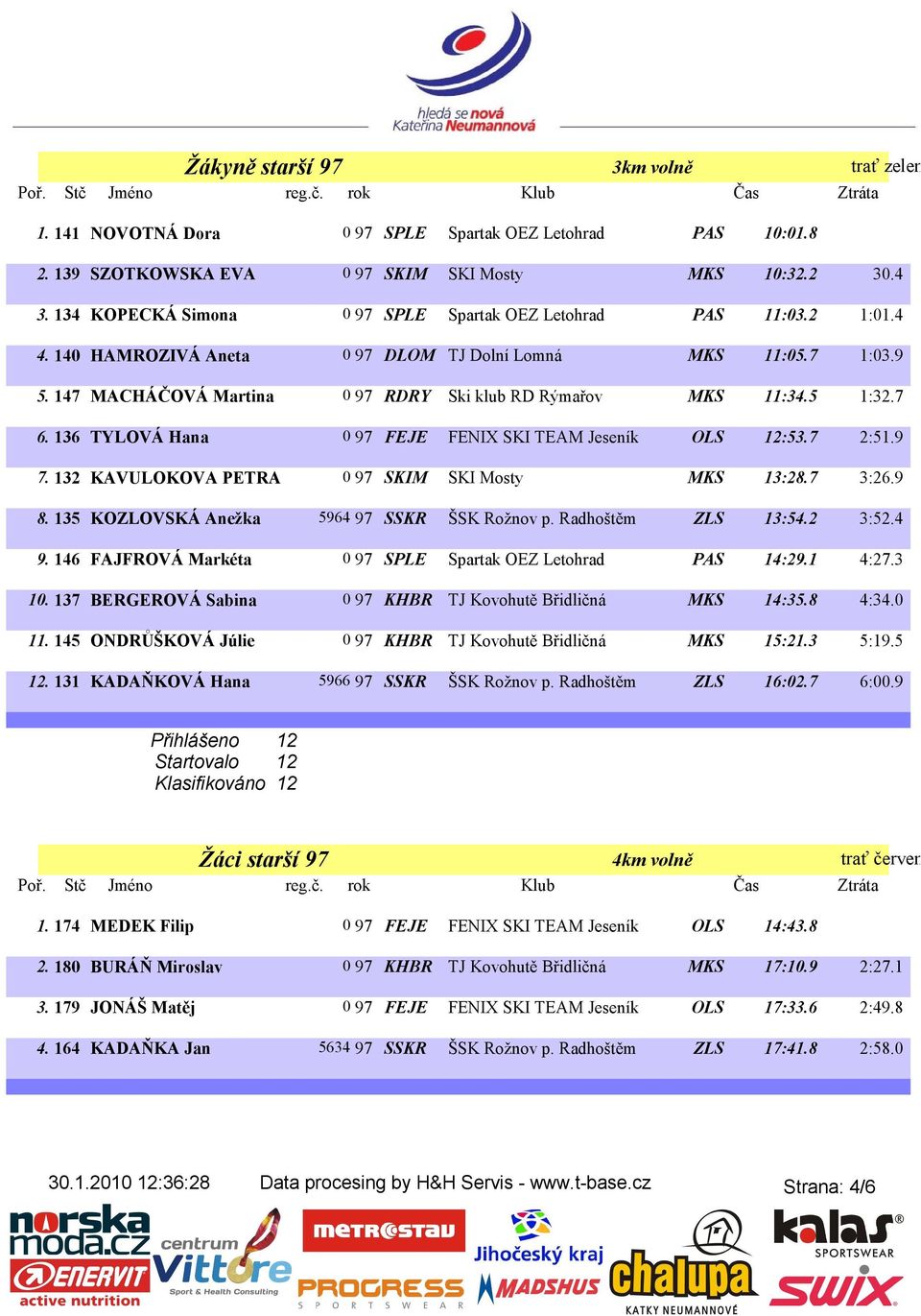 hledá se nová Kateřina Neumannová

Žákyně starší 97 3km volně trať zelen

| Poř. | Stč | Jméno | reg.č. | rok | | Klub | | Čas | Ztráta |
|---|---|---|---|---|---|---|---|---|---|
| 1. | 141 | NOVOTNÁ Dora | 0 | 97 | SPLE | Spartak OEZ Letohrad | PAS | 10:01.8 | |
| 2. | 139 | SZOTKOWSKA EVA | 0 | 97 | SKIM | SKI Mosty | MKS | 10:32.2 | 30.4 |
| 3. | 134 | KOPECKÁ Simona | 0 | 97 | SPLE | Spartak OEZ Letohrad | PAS | 11:03.2 | 1:01.4 |
| 4. | 140 | HAMROZIVÁ Aneta | 0 | 97 | DLOM | TJ Dolní Lomná | MKS | 11:05.7 | 1:03.9 |
| 5. | 147 | MACHÁČOVÁ Martina | 0 | 97 | RDRY | Ski klub RD Rýmařov | MKS | 11:34.5 | 1:32.7 |
| 6. | 136 | TYLOVÁ Hana | 0 | 97 | FEJE | FENIX SKI TEAM Jeseník | OLS | 12:53.7 | 2:51.9 |
| 7. | 132 | KAVULOKOVA PETRA | 0 | 97 | SKIM | SKI Mosty | MKS | 13:28.7 | 3:26.9 |
| 8. | 135 | KOZLOVSKÁ Anežka | 5964 | 97 | SSKR | ŠSK Rožnov p. Radhoštěm | ZLS | 13:54.2 | 3:52.4 |
| 9. | 146 | FAJFROVÁ Markéta | 0 | 97 | SPLE | Spartak OEZ Letohrad | PAS | 14:29.1 | 4:27.3 |
| 10. | 137 | BERGEROVÁ Sabina | 0 | 97 | KHBR | TJ Kovohutě Břidličná | MKS | 14:35.8 | 4:34.0 |
| 11. | 145 | ONDRŮŠKOVÁ Júlie | 0 | 97 | KHBR | TJ Kovohutě Břidličná | MKS | 15:21.3 | 5:19.5 |
| 12. | 131 | KADAŇKOVÁ Hana | 5966 | 97 | SSKR | ŠSK Rožnov p. Radhoštěm | ZLS | 16:02.7 | 6:00.9 |

Přihlášeno 12
Startovalo 12
Klasifikováno 12

Žáci starší 97 4km volně trať červen

| Poř. | Stč | Jméno | reg.č. | rok | | Klub | | Čas | Ztráta |
|---|---|---|---|---|---|---|---|---|---|
| 1. | 174 | MEDEK Filip | 0 | 97 | FEJE | FENIX SKI TEAM Jeseník | OLS | 14:43.8 | |
| 2. | 180 | BURÁŇ Miroslav | 0 | 97 | KHBR | TJ Kovohutě Břidličná | MKS | 17:10.9 | 2:27.1 |
| 3. | 179 | JONÁŠ Matěj | 0 | 97 | FEJE | FENIX SKI TEAM Jeseník | OLS | 17:33.6 | 2:49.8 |
| 4. | 164 | KADAŇKA Jan | 5634 | 97 | SSKR | ŠSK Rožnov p. Radhoštěm | ZLS | 17:41.8 | 2:58.0 |

30.1.2010 12:36:28 Data procesing by H&H Servis - www.t-base.cz Strana: 4/6

norska moda.cz ENERVIT active nutrition centrum Vittore Sport & Health Consulting METROSTAV PROGRESS SPORTSWEAR Jihočeský kraj MADSHUS chalupa KATKY NEUMANNOVÉ kalas SPORTSWEAR SWIX